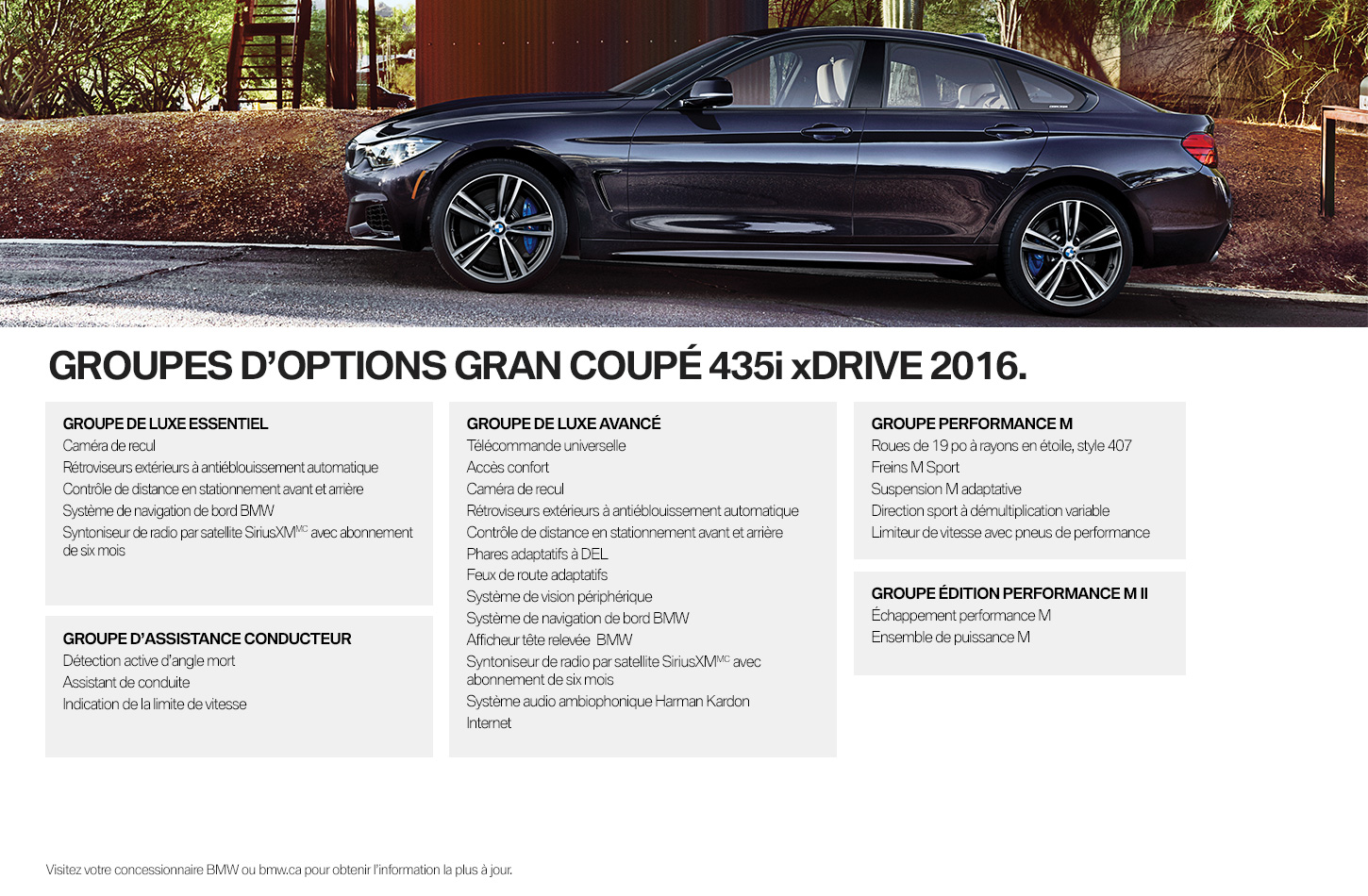 GROUPES D'OPTIONS GRAN COUPÉ 435i xDRIVE 2016.

GROUPE DE LUXE ESSENTIEL
Caméra de recul
Rétroviseurs extérieurs à antiéblouissement automatique
Contrôle de distance en stationnement avant et arrière
Système de navigation de bord BMW
Syntoniseur de radio par satellite SiriusXM$^{MC}$ avec abonnement de six mois

GROUPE D'ASSISTANCE CONDUCTEUR
Détection active d'angle mort
Assistant de conduite
Indication de la limite de vitesse

GROUPE DE LUXE AVANCÉ
Télécommande universelle
Accès confort
Caméra de recul
Rétroviseurs extérieurs à antiéblouissement automatique
Contrôle de distance en stationnement avant et arrière
Phares adaptatifs à DEL
Feux de route adaptatifs
Système de vision périphérique
Système de navigation de bord BMW
Afficheur tête relevée BMW
Syntoniseur de radio par satellite SiriusXM$^{MC}$ avec abonnement de six mois
Système audio ambiophonique Harman Kardon
Internet

GROUPE PERFORMANCE M
Roues de 19 po à rayons en étoile, style 407
Freins M Sport
Suspension M adaptative
Direction sport à démultiplication variable
Limiteur de vitesse avec pneus de performance

GROUPE ÉDITION PERFORMANCE M II
Échappement performance M
Ensemble de puissance M

Visitez votre concessionnaire BMW ou bmw.ca pour obtenir l'information la plus à jour.